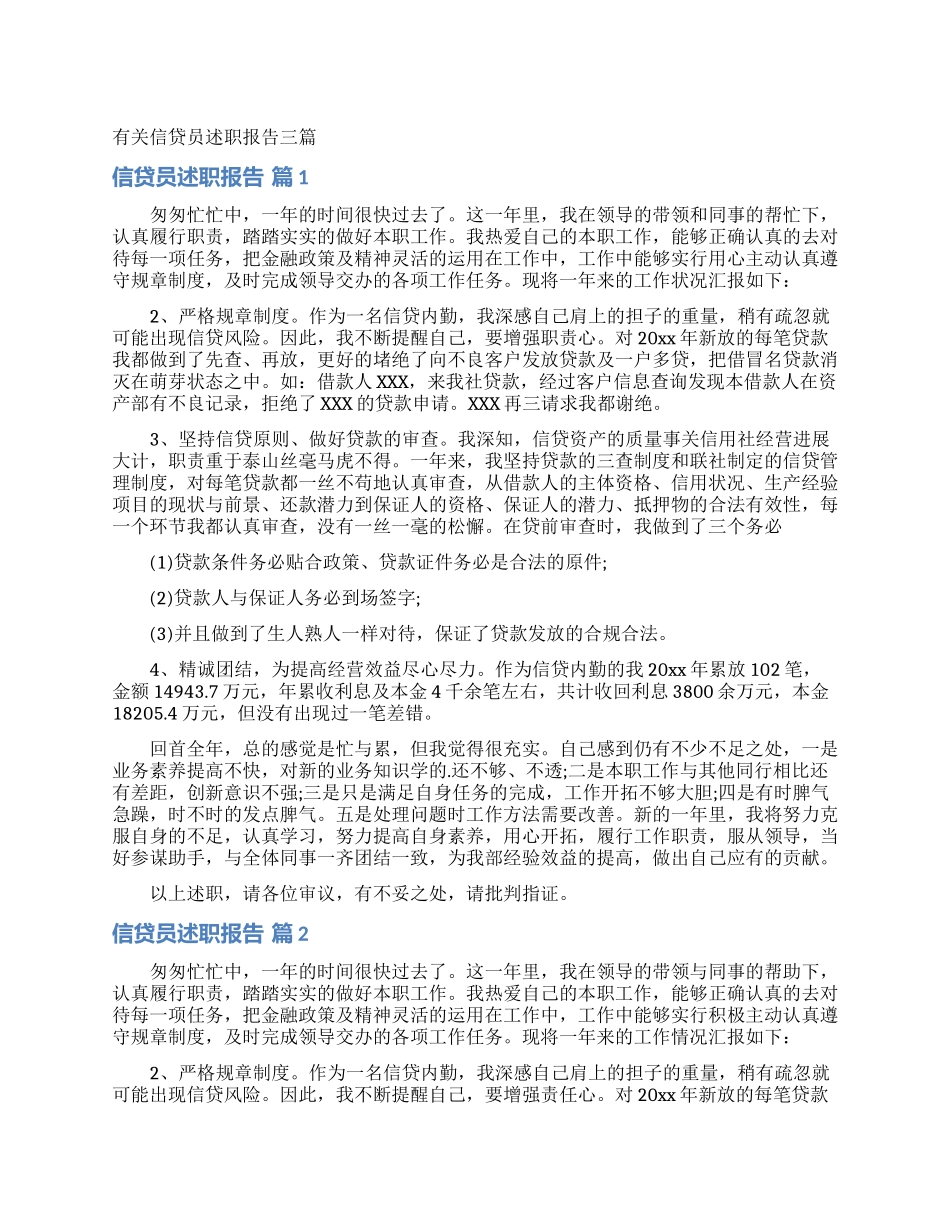 有关信贷员述职报告三篇

信贷员述职报告 篇1

匆匆忙忙中，一年的时间很快过去了。这一年里，我在领导的带领和同事的帮忙下，认真履行职责，踏踏实实的做好本职工作。我热爱自己的本职工作，能够正确认真的去对待每一项任务，把金融政策及精神灵活的运用在工作中，工作中能够实行用心主动认真遵守规章制度，及时完成领导交办的各项工作任务。现将一年来的工作状况汇报如下：

2、严格规章制度。作为一名信贷内勤，我深感自己肩上的担子的重量，稍有疏忽就可能出现信贷风险。因此，我不断提醒自己，要增强职责心。对20xx年新放的每笔贷款我都做到了先查、再放，更好的堵绝了向不良客户发放贷款及一户多贷，把借冒名贷款消灭在萌芽状态之中。如：借款人XXX，来我社贷款，经过客户信息查询发现本借款人在资产部有不良记录，拒绝了XXX的贷款申请。XXX再三请求我都谢绝。

3、坚持信贷原则、做好贷款的审查。我深知，信贷资产的质量事关信用社经营进展大计，职责重于泰山丝毫马虎不得。一年来，我坚持贷款的三查制度和联社制定的信贷管理制度，对每笔贷款都一丝不苟地认真审查，从借款人的主体资格、信用状况、生产经验项目的现状与前景、还款潜力到保证人的资格、保证人的潜力、抵押物的合法有效性，每一个环节我都认真审查，没有一丝一毫的松懈。在贷前审查时，我做到了三个务必

(1)贷款条件务必贴合政策、贷款证件务必是合法的原件;

(2)贷款人与保证人务必到场签字;

(3)并且做到了生人熟人一样对待，保证了贷款发放的合规合法。

4、精诚团结，为提高经营效益尽心尽力。作为信贷内勤的我20xx年累放102笔，金额14943.7万元，年累收利息及本金4千余笔左右，共计收回利息3800余万元，本金18205.4万元，但没有出现过一笔差错。

回首全年，总的感觉是忙与累，但我觉得很充实。自己感到仍有不少不足之处，一是业务素养提高不快，对新的业务知识学的.还不够、不透;二是本职工作与其他同行相比还有差距，创新意识不强;三是只是满足自身任务的完成，工作开拓不够大胆;四是有时脾气急躁，时不时的发点脾气。五是处理问题时工作方法需要改善。新的一年里，我将努力克服自身的不足，认真学习，努力提高自身素养，用心开拓，履行工作职责，服从领导，当好参谋助手，与全体同事一齐团结一致，为我部经验效益的提高，做出自己应有的贡献。

以上述职，请各位审议，有不妥之处，请批判指证。

信贷员述职报告 篇2

匆匆忙忙中，一年的时间很快过去了。这一年里，我在领导的带领与同事的帮助下，认真履行职责，踏踏实实的做好本职工作。我热爱自己的本职工作，能够正确认真的去对待每一项任务，把金融政策及精神灵活的运用在工作中，工作中能够实行积极主动认真遵守规章制度，及时完成领导交办的各项工作任务。现将一年来的工作情况汇报如下：

2、严格规章制度。作为一名信贷内勤，我深感自己肩上的担子的重量，稍有疏忽就可能出现信贷风险。因此，我不断提醒自己，要增强责任心。对20xx年新放的每笔贷款